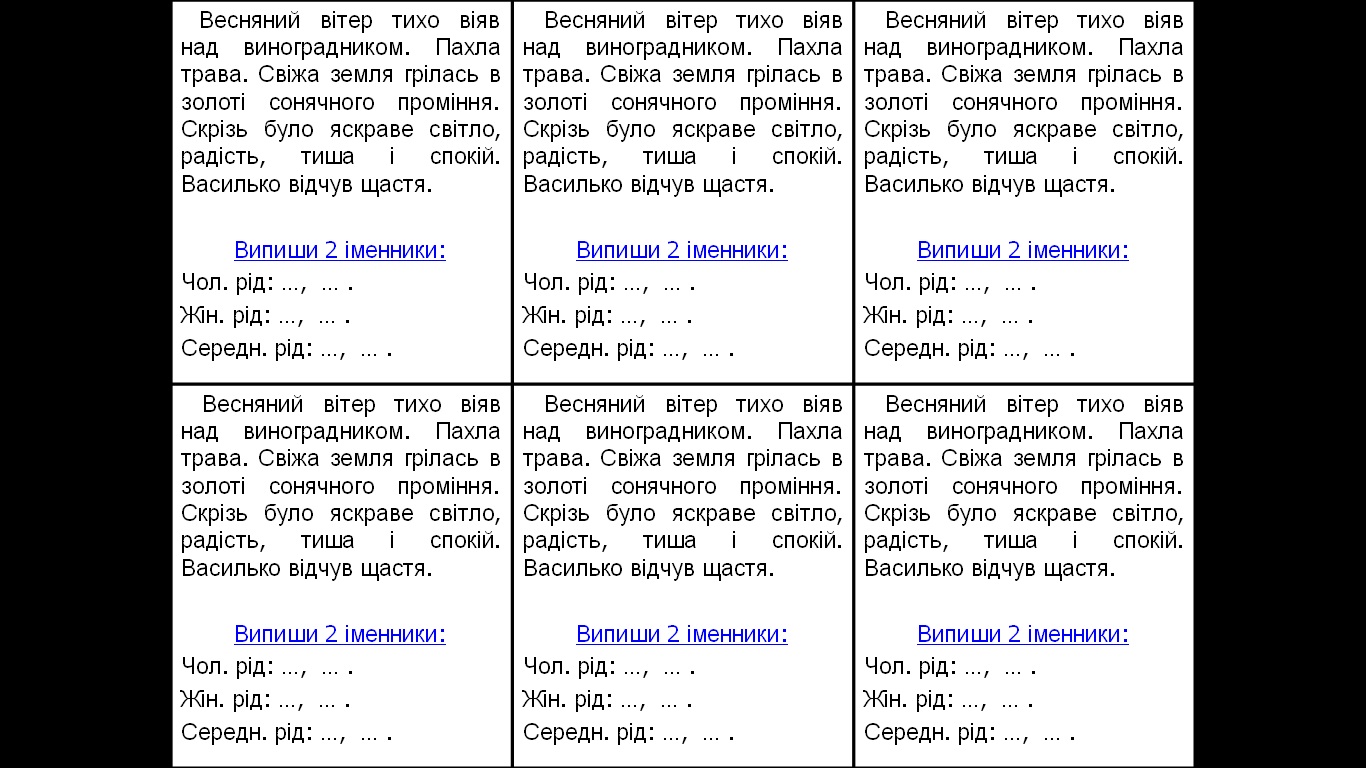 Весняний вітер тихо віяв над виноградником. Пахла трава. Свіжа земля грілась в золоті сонячного проміння. Скрізь було яскраве світло, радість, тиша і спокій. Василько відчув щастя.

Випиши 2 іменники:
Чол. рід: ..., ... .
Жін. рід: ..., ... .
Середн. рід: ..., ... .

Весняний вітер тихо віяв над виноградником. Пахла трава. Свіжа земля грілась в золоті сонячного проміння. Скрізь було яскраве світло, радість, тиша і спокій. Василько відчув щастя.

Випиши 2 іменники:
Чол. рід: ..., ... .
Жін. рід: ..., ... .
Середн. рід: ..., ... .

Весняний вітер тихо віяв над виноградником. Пахла трава. Свіжа земля грілась в золоті сонячного проміння. Скрізь було яскраве світло, радість, тиша і спокій. Василько відчув щастя.

Випиши 2 іменники:
Чол. рід: ..., ... .
Жін. рід: ..., ... .
Середн. рід: ..., ... .

Весняний вітер тихо віяв над виноградником. Пахла трава. Свіжа земля грілась в золоті сонячного проміння. Скрізь було яскраве світло, радість, тиша і спокій. Василько відчув щастя.

Випиши 2 іменники:
Чол. рід: ..., ... .
Жін. рід: ..., ... .
Середн. рід: ..., ... .

Весняний вітер тихо віяв над виноградником. Пахла трава. Свіжа земля грілась в золоті сонячного проміння. Скрізь було яскраве світло, радість, тиша і спокій. Василько відчув щастя.

Випиши 2 іменники:
Чол. рід: ..., ... .
Жін. рід: ..., ... .
Середн. рід: ..., ... .

Весняний вітер тихо віяв над виноградником. Пахла трава. Свіжа земля грілась в золоті сонячного проміння. Скрізь було яскраве світло, радість, тиша і спокій. Василько відчув щастя.

Випиши 2 іменники:
Чол. рід: ..., ... .
Жін. рід: ..., ... .
Середн. рід: ..., ... .